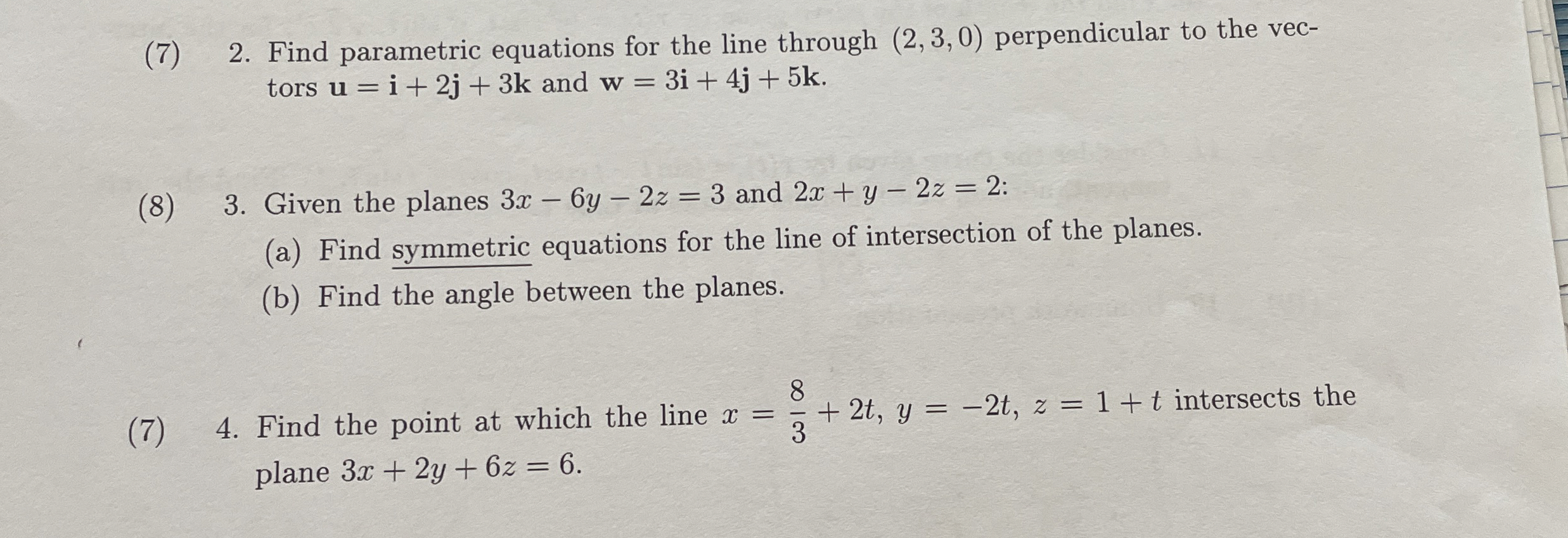 (7) 2. Find parametric equations for the line through $(2, 3, 0)$ perpendicular to the vectors $\mathbf{u} = \mathbf{i} + 2\mathbf{j} + 3\mathbf{k}$ and $\mathbf{w} = 3\mathbf{i} + 4\mathbf{j} + 5\mathbf{k}$.

(8) 3. Given the planes $3x - 6y - 2z = 3$ and $2x + y - 2z = 2$:

(a) Find symmetric equations for the line of intersection of the planes.

(b) Find the angle between the planes.

(7) 4. Find the point at which the line $x = \frac{8}{3} + 2t$, $y = -2t$, $z = 1 + t$ intersects the plane $3x + 2y + 6z = 6$.